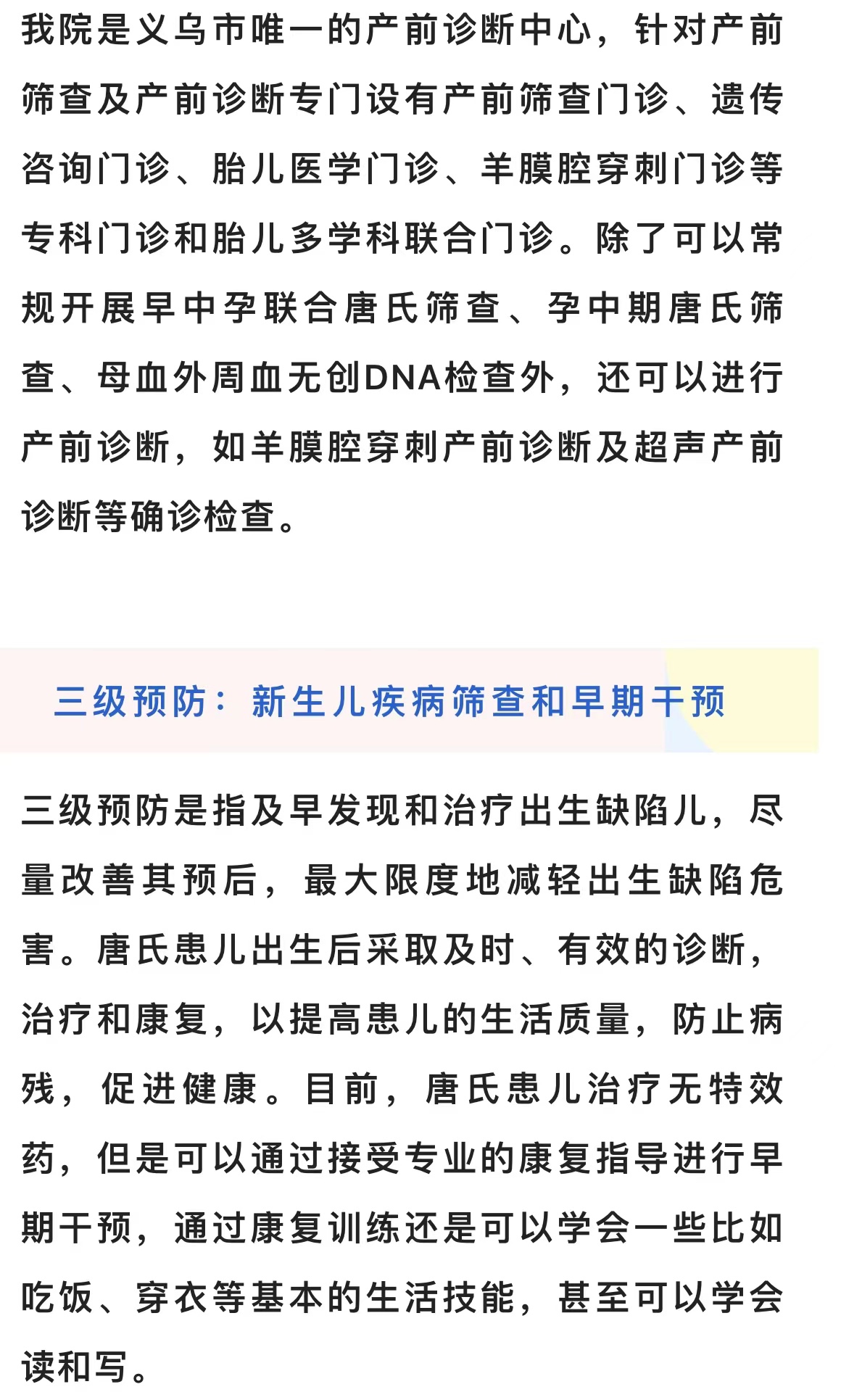 我院是义乌市唯一的产前诊断中心，针对产前筛查及产前诊断专门设有产前筛查门诊、遗传咨询门诊、胎儿医学门诊、羊膜腔穿刺门诊等专科门诊和胎儿多学科联合门诊。除了可以常规开展早中孕联合唐氏筛查、孕中期唐氏筛查、母血外周血无创DNA检查外，还可以进行产前诊断，如羊膜腔穿刺产前诊断及超声产前诊断等确诊检查。

三级预防：新生儿疾病筛查和早期干预

三级预防是指及早发现和治疗出生缺陷儿，尽量改善其预后，最大限度地减轻出生缺陷危害。唐氏患儿出生后采取及时、有效的诊断，治疗和康复，以提高患儿的生活质量，防止病残，促进健康。目前，唐氏患儿治疗无特效药，但是可以通过接受专业的康复指导进行早期干预，通过康复训练还是可以学会一些比如吃饭、穿衣等基本的生活技能，甚至可以学会读和写。